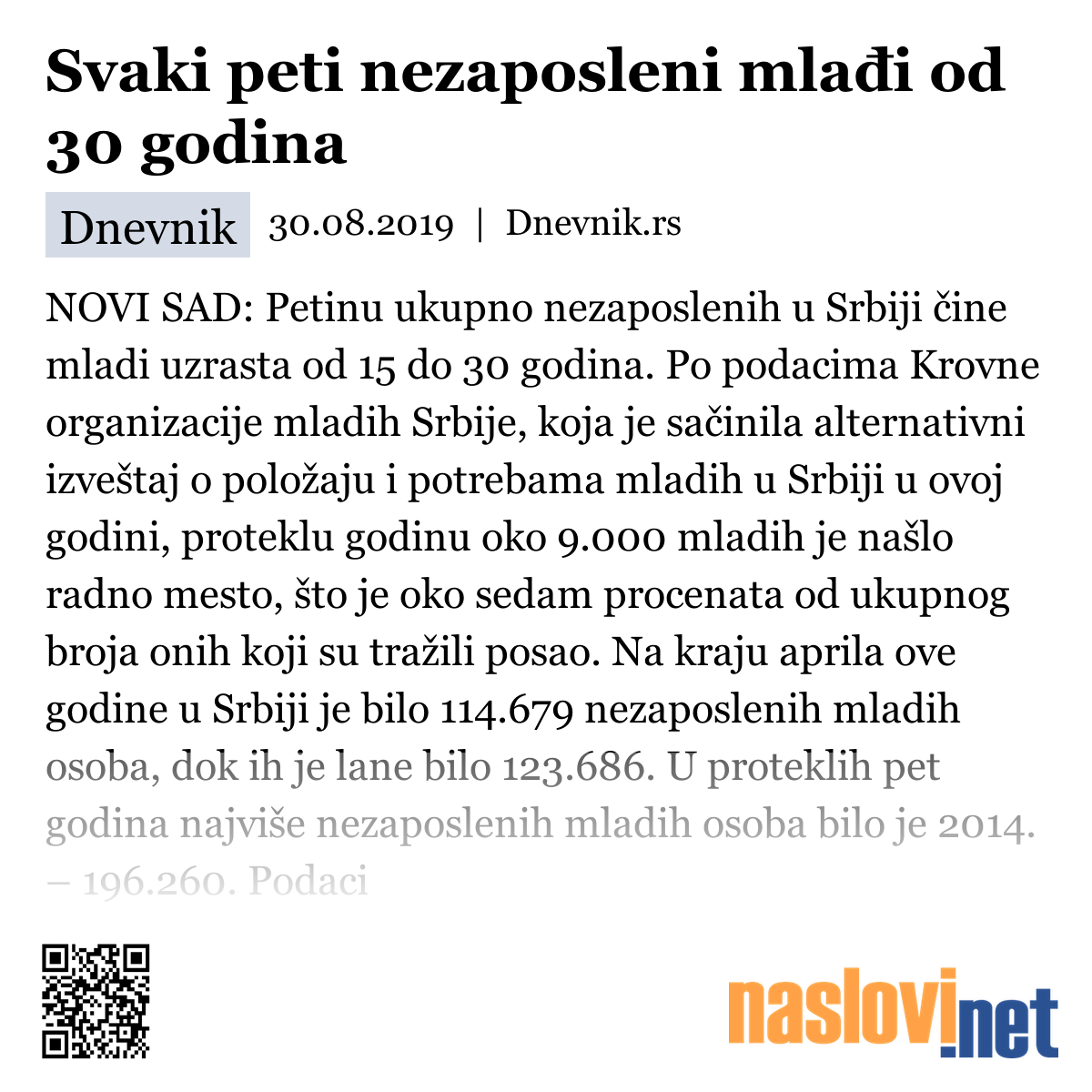 Svaki peti nezaposleni mlađi od 30 godina

Dnevnik 30.08.2019 | Dnevnik.rs

NOVI SAD: Petinu ukupno nezaposlenih u Srbiji čine mladi uzrasta od 15 do 30 godina. Po podacima Krovne organizacije mladih Srbije, koja je sačinila alternativni izveštaj o položaju i potrebama mladih u Srbiji u ovoj godini, proteklu godinu oko 9.000 mladih je našlo radno mesto, što je oko sedam procenata od ukupnog broja onih koji su tražili posao. Na kraju aprila ove godine u Srbiji je bilo 114.679 nezaposlenih mladih osoba, dok ih je lane bilo 123.686. U proteklih pet godina najviše nezaposlenih mladih osoba bilo je 2014. – 196.260. Podaci

naslovi.net